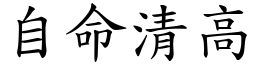 自命清高